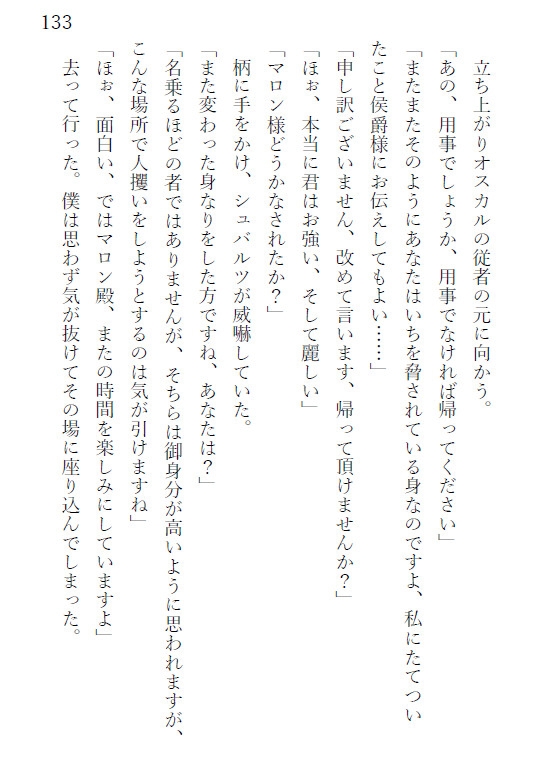 133

立ち上がりオスカルの従者の元に向かう。

「あの、用事でしょうか、用事でなければ帰ってください」

「またまたそのようにあなたはいちを脅されている身なのですよ、私にたてついたこと侯爵様にお伝えしてもよい……」

「申し訳ございません、改めて言います、帰って頂けませんか？」

「ほぉ、本当に君はお強い、そして麗しい」

「マロン様どうかなされたか？」

柄に手をかけ、シュバルツが威嚇していた。

「また変わった身なりをした方ですね、あなたは？」

「名乗るほどの者ではありませんが、そちらは御身分が高いように思われますが、こんな場所で人攫いをしようとするのは気が引けますね」

「ほぉ、面白い、ではマロン殿、またの時間を楽しみにしていますよ」

去って行った。僕は思わず気が抜けてその場に座り込んでしまった。